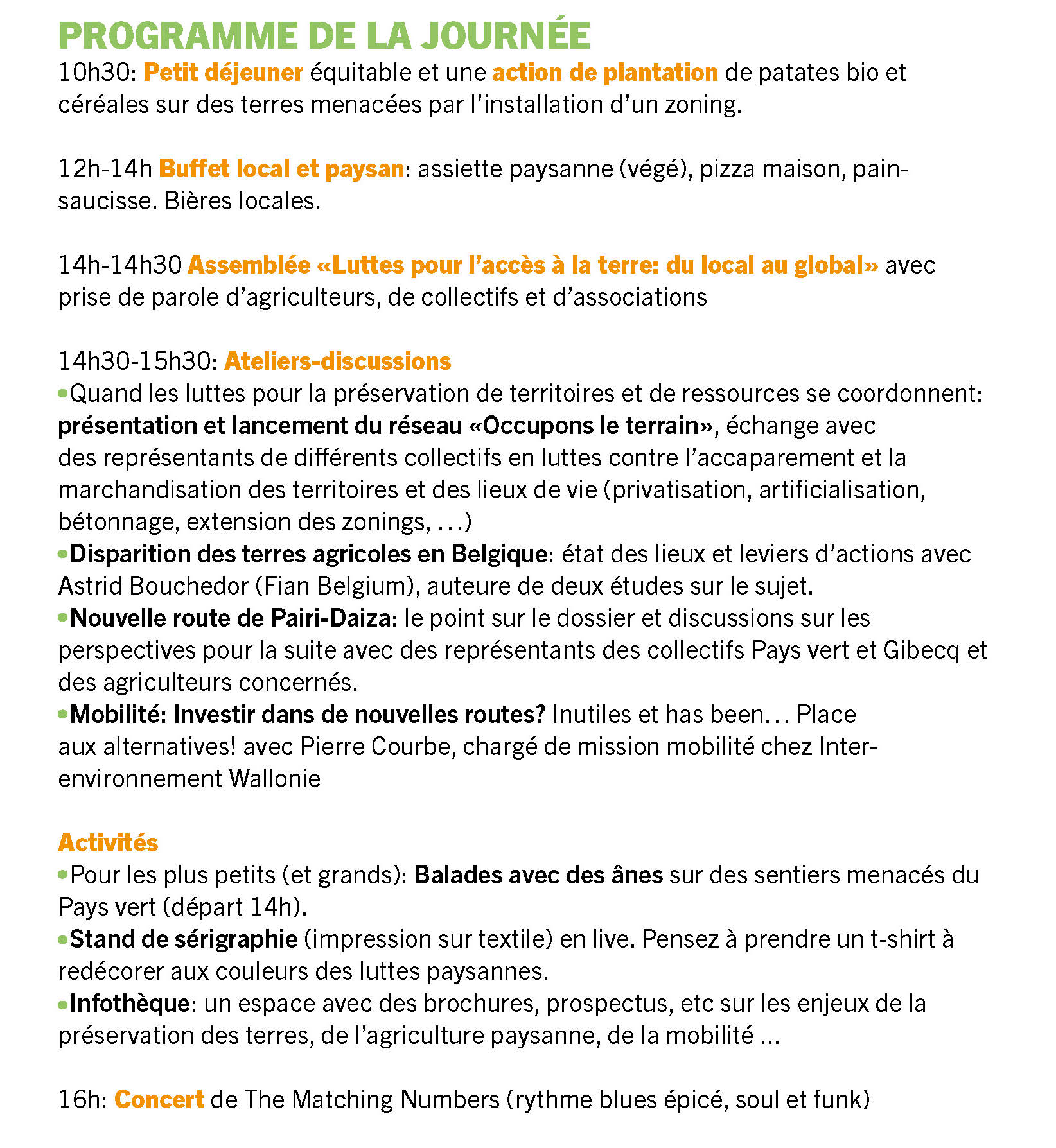 PROGRAMME DE LA JOURNÉE
10h30: Petit déjeuner équitable et une action de plantation de patates bio et céréales sur des terres menacées par l'installation d'un zoning.

12h-14h Buffet local et paysan: assiette paysanne (végé), pizza maison, pain-saucisse. Bières locales.

14h-14h30 Assemblée «Luttes pour l'accès à la terre: du local au global» avec prise de parole d'agriculteurs, de collectifs et d'associations

14h30-15h30: Ateliers-discussions
•Quand les luttes pour la préservation de territoires et de ressources se coordonnent: présentation et lancement du réseau «Occupons le terrain», échange avec des représentants de différents collectifs en luttes contre l'accaparement et la marchandisation des territoires et des lieux de vie (privatisation, artificialisation, bétonnage, extension des zonings, ...)
•Disparition des terres agricoles en Belgique: état des lieux et leviers d'actions avec Astrid Bouchedor (Fian Belgium), auteure de deux études sur le sujet.
•Nouvelle route de Pairi-Daiza: le point sur le dossier et discussions sur les perspectives pour la suite avec des représentants des collectifs Pays vert et Gibecq et des agriculteurs concernés.
•Mobilité: Investir dans de nouvelles routes? Inutiles et has been... Place aux alternatives! avec Pierre Courbe, chargé de mission mobilité chez Inter-environnement Wallonie

Activités
•Pour les plus petits (et grands): Balades avec des ânes sur des sentiers menacés du Pays vert (départ 14h).
•Stand de sérigraphie (impression sur textile) en live. Pensez à prendre un t-shirt à redécorer aux couleurs des luttes paysannes.
•Infothèque: un espace avec des brochures, prospectus, etc sur les enjeux de la préservation des terres, de l'agriculture paysanne, de la mobilité ...

16h: Concert de The Matching Numbers (rythme blues épicé, soul et funk)